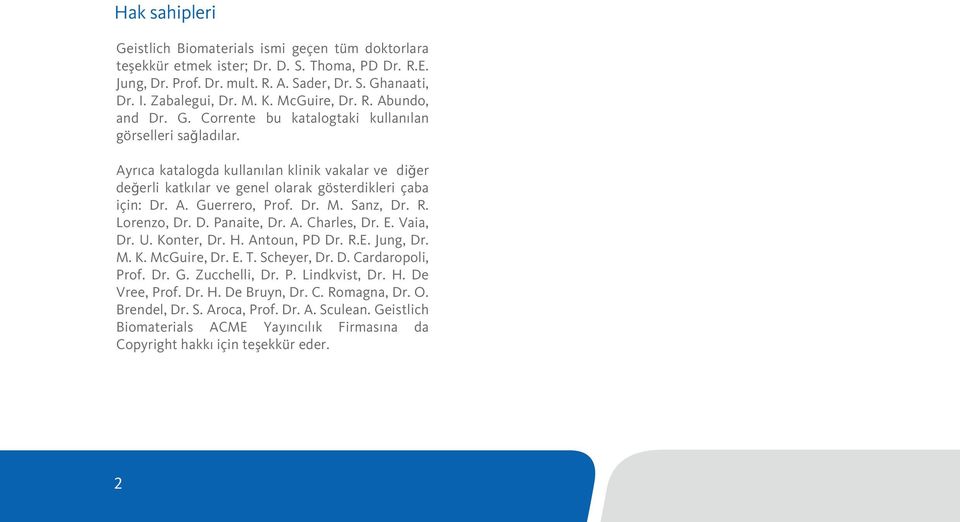 Hak sahipleri

Geistlich Biomaterials ismi geçen tüm doktorlara teşekkür etmek ister; Dr. D. S. Thoma, PD Dr. R.E. Jung, Dr. Prof. Dr. mult. R. A. Sader, Dr. S. Ghanaati, Dr. I. Zabalegui, Dr. M. K. McGuire, Dr. R. Abundo, and Dr. G. Corrente bu katalogtaki kullanılan görselleri sağladılar.

Ayrıca katalogda kullanılan klinik vakalar ve diğer değerli katkılar ve genel olarak gösterdikleri çaba için: Dr. A. Guerrero, Prof. Dr. M. Sanz, Dr. R. Lorenzo, Dr. D. Panaite, Dr. A. Charles, Dr. E. Vaia, Dr. U. Konter, Dr. H. Antoun, PD Dr. R.E. Jung, Dr. M. K. McGuire, Dr. E. T. Scheyer, Dr. D. Cardaropoli, Prof. Dr. G. Zucchelli, Dr. P. Lindkvist, Dr. H. De Vree, Prof. Dr. H. De Bruyn, Dr. C. Romagna, Dr. O. Brendel, Dr. S. Aroca, Prof. Dr. A. Sculean. Geistlich Biomaterials ACME Yayıncılık Firmasına da Copyright hakkı için teşekkür eder.

2